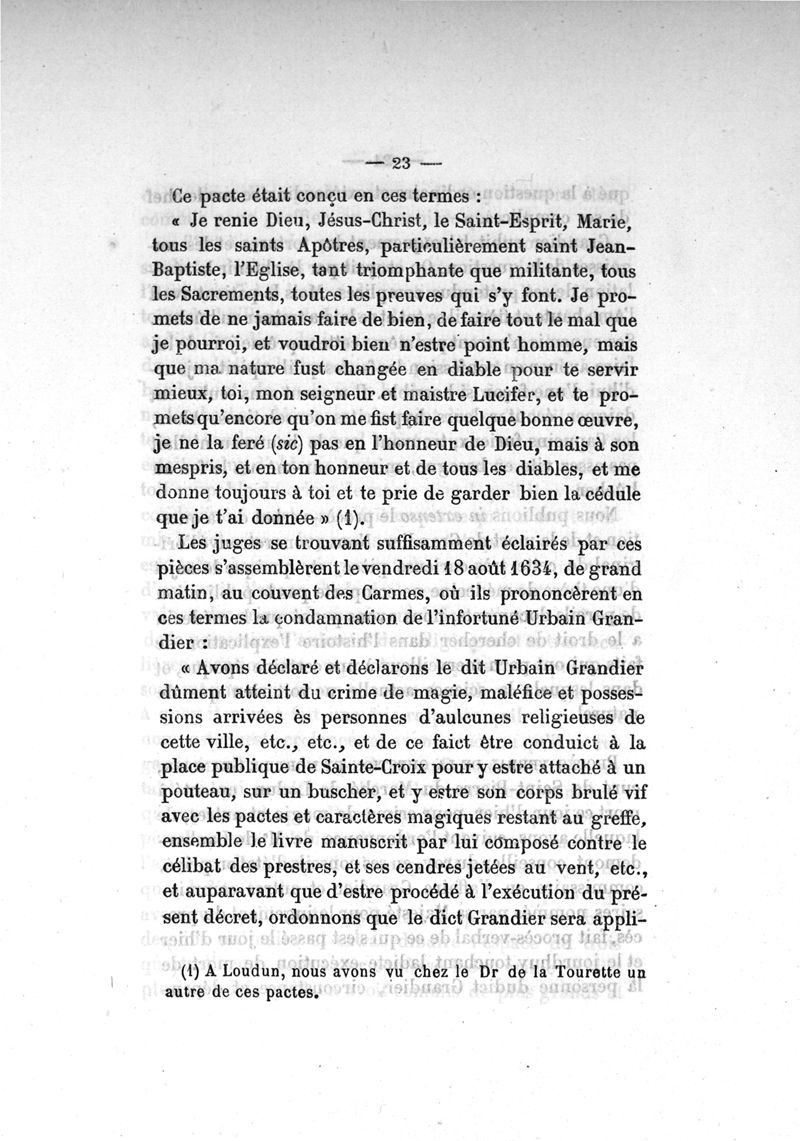 — 23 —

Ce pacte était conçu en ces termes :

« Je renie Dieu, Jésus-Christ, le Saint-Esprit, Marie, tous les saints Apôtres, particulièrement saint Jean-Baptiste, l'Eglise, tant triomphante que militante, tous les Sacrements, toutes les preuves qui s'y font. Je promets de ne jamais faire de bien, de faire tout le mal que je pourroi, et voudroi bien n'estre point homme, mais que ma nature fust changée en diable pour te servir mieux, toi, mon seigneur et maistre Lucifer, et te promets qu'encore qu'on me fist faire quelque bonne œuvre, je ne la feré (sic) pas en l'honneur de Dieu, mais à son mespris, et en ton honneur et de tous les diables, et me donne toujours à toi et te prie de garder bien la cédule que je t'ai donnée » (1).

Les juges se trouvant suffisamment éclairés par ces pièces s'assemblèrent le vendredi 18 août 1634, de grand matin, au couvent des Carmes, où ils prononcèrent en ces termes la condamnation de l'infortuné Urbain Grandier :

« Avons déclaré et déclarons le dit Urbain Grandier dûment atteint du crime de magie, maléfice et possessions arrivées ès personnes d'aulcunes religieuses de cette ville, etc., etc., et de ce faict être conduict à la place publique de Sainte-Croix pour y estre attaché à un pouteau, sur un buscher, et y estre son corps brulé vif avec les pactes et caractères magiques restant au greffe, ensemble le livre manuscrit par lui composé contre le célibat des prestres, et ses cendres jetées au vent, etc., et auparavant que d'estre procédé à l'exécution du présent décret, ordonnons que le dict Grandier sera appli-

(1) A Loudun, nous avons vu chez le Dr de la Tourette un autre de ces pactes.